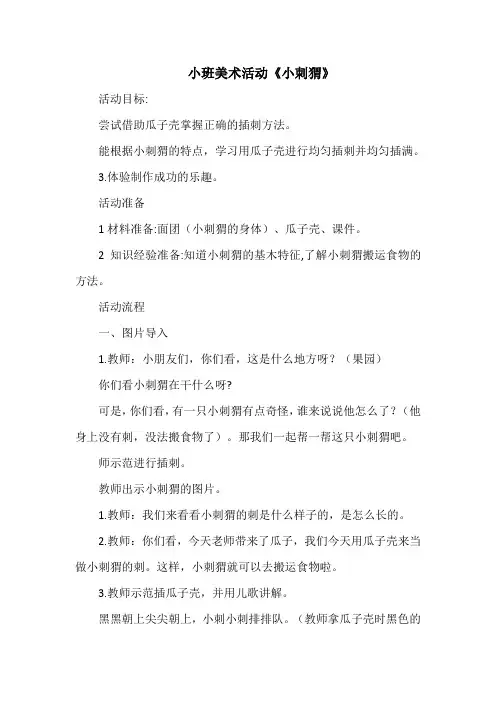 小班美术活动《小刺猬》

活动目标:

尝试借助瓜子壳掌握正确的插刺方法。

能根据小刺猬的特点，学习用瓜子壳进行均匀插刺并均匀插满。

3.体验制作成功的乐趣。

活动准备

1 材料准备:面团（小刺猬的身体）、瓜子壳、课件。

2 知识经验准备:知道小刺猬的基本特征,了解小刺猬搬运食物的方法。

活动流程

一、图片导入

1.教师：小朋友们，你们看，这是什么地方呀？（果园）

你们看小刺猬在干什么呀?

可是，你们看，有一只小刺猬有点奇怪，谁来说说他怎么了？（他身上没有刺，没法搬食物了）。那我们一起帮一帮这只小刺猬吧。

师示范进行插刺。

教师出示小刺猬的图片。

1.教师：我们来看看小刺猬的刺是什么样子的，是怎么长的。

2.教师：你们看，今天老师带来了瓜子，我们今天用瓜子壳来当做小刺猬的刺。这样，小刺猬就可以去搬运食物啦。

3.教师示范插瓜子壳，并用儿歌讲解。

黑黑朝上尖尖朝上，小刺小刺排排队。（教师拿瓜子壳时黑色的